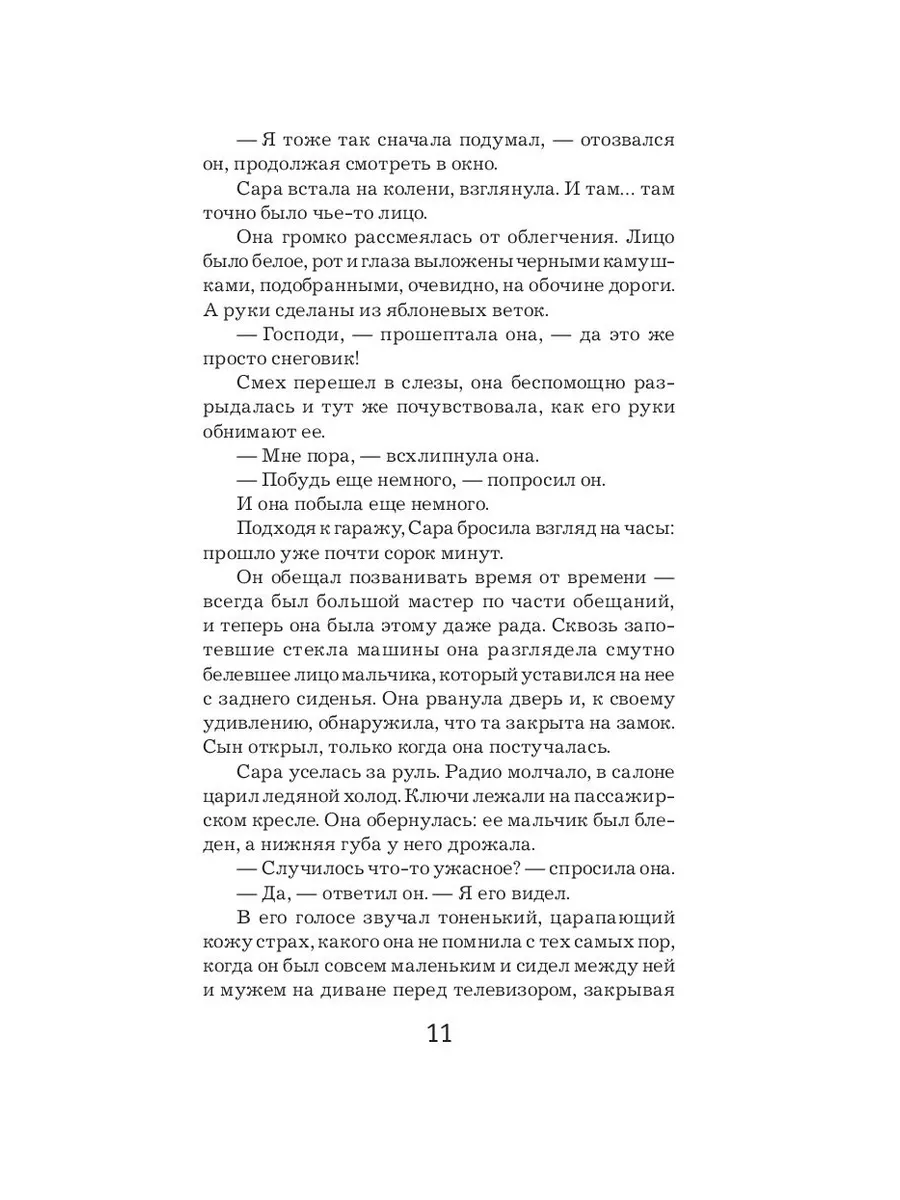 — Я тоже так сначала подумал, — отозвался он, продолжая смотреть в окно.

Сара встала на колени, взглянула. И там... там точно было чье-то лицо.

Она громко рассмеялась от облегчения. Лицо было белое, рот и глаза выложены черными камушками, подобранными, очевидно, на обочине дороги. А руки сделаны из яблоневых веток.

— Господи, — прошептала она, — да это же просто снеговик!

Смех перешел в слезы, она беспомощно разрыдалась и тут же почувствовала, как его руки обнимают ее.

— Мне пора, — всхлипнула она.

— Побудь еще немного, — попросил он.

И она побыла еще немного.

Подходя к гаражу, Сара бросила взгляд на часы: прошло уже почти сорок минут.

Он обещал позванивать время от времени — всегда был большой мастер по части обещаний, и теперь она была этому даже рада. Сквозь запотевшие стекла машины она разглядела смутно белевшее лицо мальчика, который уставился на нее с заднего сиденья. Она рванула дверь и, к своему удивлению, обнаружила, что та закрыта на замок. Сын открыл, только когда она постучалась.

Сара уселась за руль. Радио молчало, в салоне царил ледяной холод. Ключи лежали на пассажирском кресле. Она обернулась: ее мальчик был бледен, а нижняя губа у него дрожала.

— Случилось что-то ужасное? — спросила она.

— Да, — ответил он. — Я его видел.

В его голосе звучал тоненький, царапающий кожу страх, какого она не помнила с тех самых пор, когда он был совсем маленьким и сидел между ней и мужем на диване перед телевизором, закрывая

11